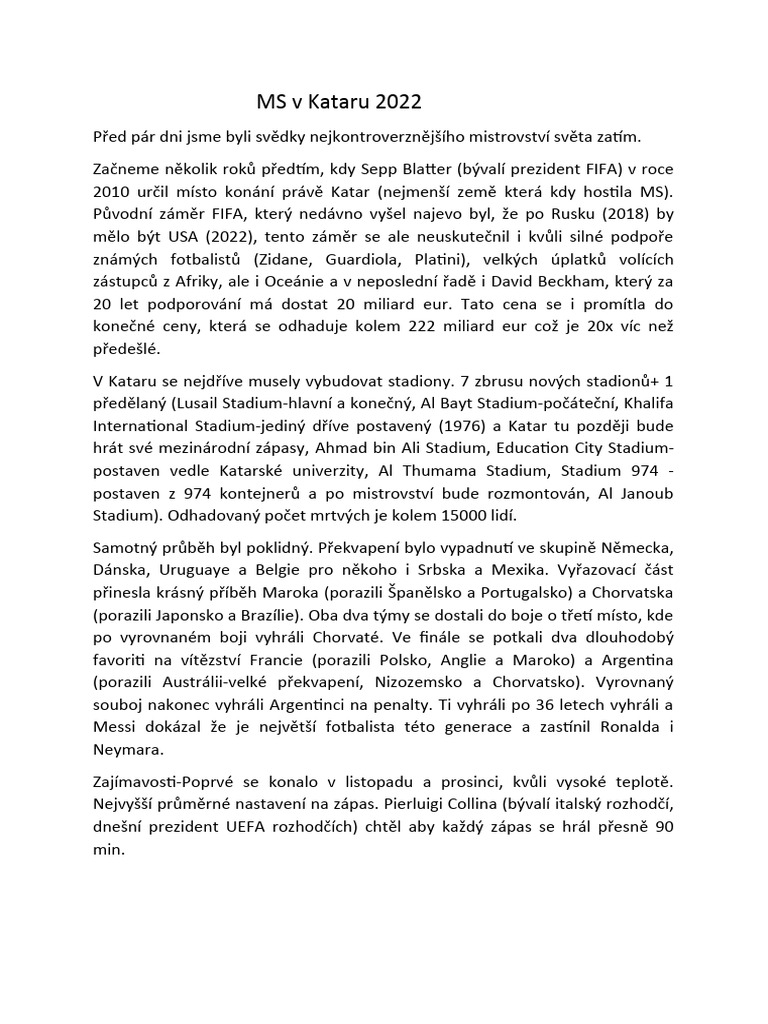 MS v Kataru 2022

Před pár dni jsme byli svědky nejkontroverznějšího mistrovství světa zatím.

Začneme několik roků předtím, kdy Sepp Blatter (bývalí prezident FIFA) v roce 2010 určil místo konání právě Katar (nejmenší země která kdy hostila MS). Původní záměr FIFA, který nedávno vyšel najevo byl, že po Rusku (2018) by mělo být USA (2022), tento záměr se ale neuskutečnil i kvůli silné podpoře známých fotbalistů (Zidane, Guardiola, Platini), velkých úplatků volících zástupců z Afriky, ale i Oceánie a v neposlední řadě i David Beckham, který za 20 let podporování má dostat 20 miliard eur. Tato cena se i promítla do konečné ceny, která se odhaduje kolem 222 miliard eur což je 20x víc než předešlé.

V Kataru se nejdříve musely vybudovat stadiony. 7 zbrusu nových stadionů+ 1 předělaný (Lusail Stadium-hlavní a konečný, Al Bayt Stadium-počáteční, Khalifa International Stadium-jediný dříve postavený (1976) a Katar tu později bude hrát své mezinárodní zápasy, Ahmad bin Ali Stadium, Education City Stadium-postaven vedle Katarské univerzity, Al Thumama Stadium, Stadium 974 - postaven z 974 kontejnerů a po mistrovství bude rozmontován, Al Janoub Stadium). Odhadovaný počet mrtvých je kolem 15000 lidí.

Samotný průběh byl poklidný. Překvapení bylo vypadnutí ve skupině Německa, Dánska, Uruguaye a Belgie pro někoho i Srbska a Mexika. Vyřazovací část přinesla krásný příběh Maroka (porazili Španělsko a Portugalsko) a Chorvatska (porazili Japonsko a Brazílie). Oba dva týmy se dostali do boje o třetí místo, kde po vyrovnaném boji vyhráli Chorvaté. Ve finále se potkali dva dlouhodobý favoriti na vítězství Francie (porazili Polsko, Anglie a Maroko) a Argentina (porazili Austrálii-velké překvapení, Nizozemsko a Chorvatsko). Vyrovnaný souboj nakonec vyhráli Argentinci na penalty. Ti vyhráli po 36 letech vyhráli a Messi dokázal že je největší fotbalista této generace a zastínil Ronalda i Neymara.

Zajímavosti-Poprvé se konalo v listopadu a prosinci, kvůli vysoké teplotě. Nejvyšší průměrné nastavení na zápas. Pierluigi Collina (bývalí italský rozhodčí, dnešní prezident UEFA rozhodčích) chtěl aby každý zápas se hrál přesně 90 min.